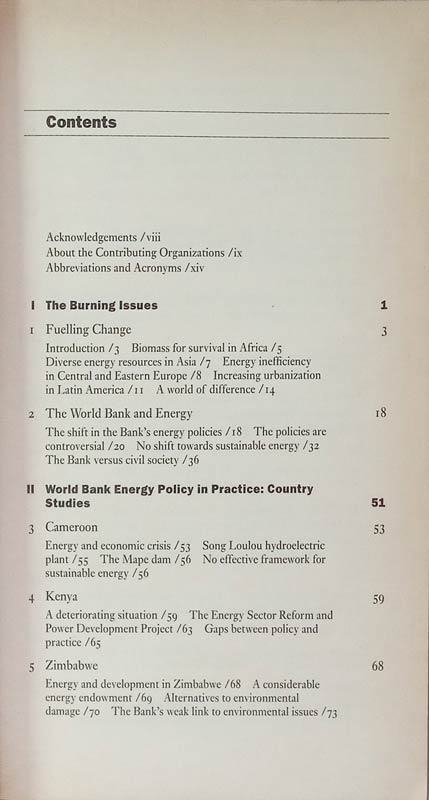 Contents

Acknowledgements /viii
About the Contributing Organizations /ix
Abbreviations and Acronyms /xiv

I The Burning Issues 1

1 Fuelling Change 3

Introduction /3 Biomass for survival in Africa /5 Diverse energy resources in Asia /7 Energy inefficiency in Central and Eastern Europe /8 Increasing urbanization in Latin America /11 A world of difference /14

2 The World Bank and Energy 18

The shift in the Bank's energy policies /18 The policies are controversial /20 No shift towards sustainable energy /32 The Bank versus civil society /36

II World Bank Energy Policy in Practice: Country Studies 51

3 Cameroon 53

Energy and economic crisis /53 Song Loulou hydroelectric plant /55 The Mape dam /56 No effective framework for sustainable energy /56

4 Kenya 59

A deteriorating situation /59 The Energy Sector Reform and Power Development Project /63 Gaps between policy and practice /65

5 Zimbabwe 68

Energy and development in Zimbabwe /68 A considerable energy endowment /69 Alternatives to environmental damage /70 The Bank's weak link to environmental issues /73